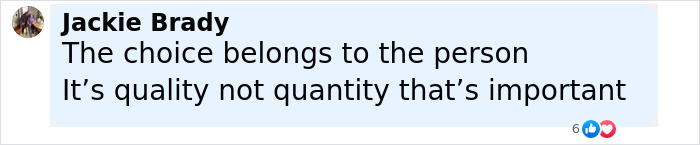 Jackie Brady
The choice belongs to the person
It’s quality not quantity that’s important
6